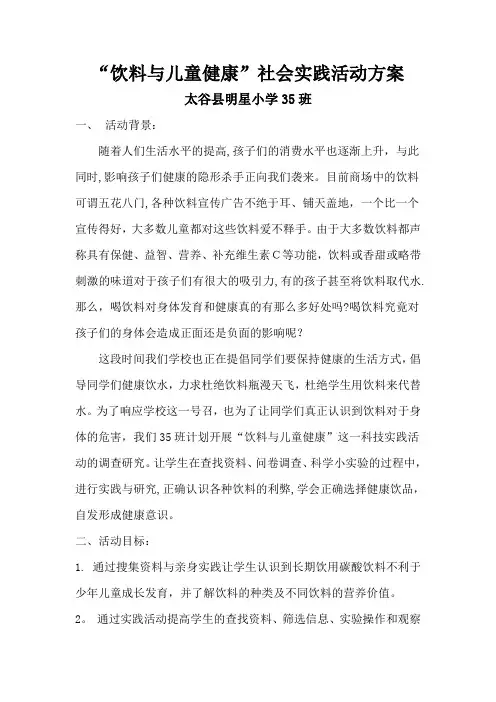 “饮料与儿童健康”社会实践活动方案
太谷县明星小学35班

一、 活动背景：

随着人们生活水平的提高,孩子们的消费水平也逐渐上升，与此同时,影响孩子们健康的隐形杀手正向我们袭来。目前商场中的饮料可谓五花八门,各种饮料宣传广告不绝于耳、铺天盖地，一个比一个宣传得好，大多数儿童都对这些饮料爱不释手。由于大多数饮料都声称具有保健、益智、营养、补充维生素C等功能，饮料或香甜或略带刺激的味道对于孩子们有很大的吸引力,有的孩子甚至将饮料取代水.那么，喝饮料对身体发育和健康真的有那么多好处吗?喝饮料究竟对孩子们的身体会造成正面还是负面的影响呢？

这段时间我们学校也正在提倡同学们要保持健康的生活方式，倡导同学们健康饮水，力求杜绝饮料瓶漫天飞，杜绝学生用饮料来代替水。为了响应学校这一号召，也为了让同学们真正认识到饮料对于身体的危害，我们35班计划开展“饮料与儿童健康”这一科技实践活动的调查研究。让学生在查找资料、问卷调查、科学小实验的过程中，进行实践与研究,正确认识各种饮料的利弊,学会正确选择健康饮品，自发形成健康意识。

二、活动目标：

1. 通过搜集资料与亲身实践让学生认识到长期饮用碳酸饮料不利于少年儿童成长发育，并了解饮料的种类及不同饮料的营养价值。

2。 通过实践活动提高学生的查找资料、筛选信息、实验操作和观察